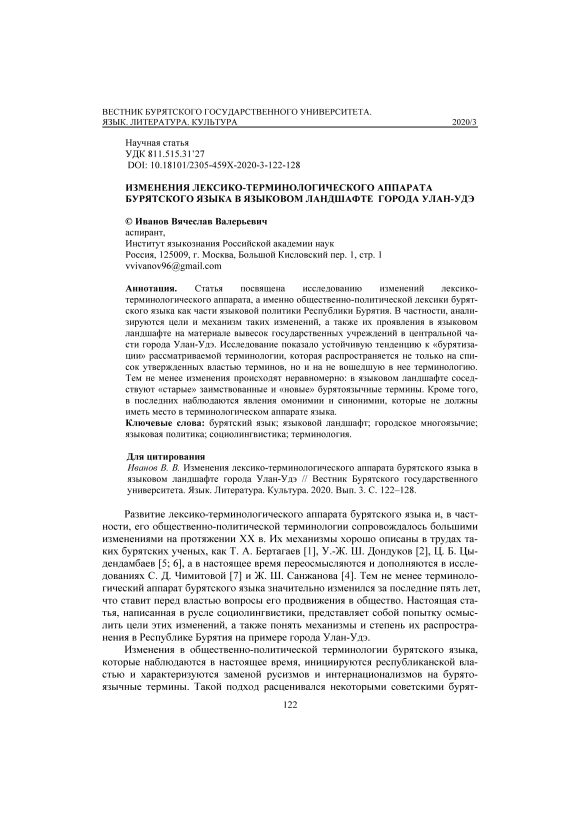 ВЕСТНИК БУРЯТСКОГО ГОСУДАРСТВЕННОГО УНИВЕРСИТЕТА.
ЯЗЫК. ЛИТЕРАТУРА. КУЛЬТУРА 2020/3

Научная статья
УДК 811.515.31'27
DOI: 10.18101/2305-459X-2020-3-122-128

ИЗМЕНЕНИЯ ЛЕКСИКО-ТЕРМИНОЛОГИЧЕСКОГО АППАРАТА БУРЯТСКОГО ЯЗЫКА В ЯЗЫКОВОМ ЛАНДШАФТЕ ГОРОДА УЛАН-УДЭ

© Иванов Вячеслав Валерьевич
аспирант,
Институт языкознания Российской академии наук
Россия, 125009, г. Москва, Большой Кисловский пер. 1, стр. 1
vvivanov96@gmail.com

Аннотация. Статья посвящена исследованию изменений лексико-терминологического аппарата, а именно общественно-политической лексики бурятского языка как части языковой политики Республики Бурятия. В частности, анализируются цели и механизм таких изменений, а также их проявления в языковом ландшафте на материале вывесок государственных учреждений в центральной части города Улан-Удэ. Исследование показало устойчивую тенденцию к «бурятизации» рассматриваемой терминологии, которая распространяется не только на список утвержденных властью терминов, но и на не вошедшую в нее терминологию. Тем не менее изменения происходят неравномерно: в языковом ландшафте соседствуют «старые» заимствованные и «новые» бурятоязычные термины. Кроме того, в последних наблюдаются явления омонимии и синонимии, которые не должны иметь место в терминологическом аппарате языка.
Ключевые слова: бурятский язык; языковой ландшафт; городское многоязычие; языковая политика; социолингвистика; терминология.

Для цитирования
Иванов В. В. Изменения лексико-терминологического аппарата бурятского языка в языковом ландшафте города Улан-Удэ // Вестник Бурятского государственного университета. Язык. Литература. Культура. 2020. Вып. 3. С. 122–128.

Развитие лексико-терминологического аппарата бурятского языка и, в частности, его общественно-политической терминологии сопровождалось большими изменениями на протяжении XX в. Их механизмы хорошо описаны в трудах таких бурятских ученых, как Т. А. Бертагаев [1], У.-Ж. Ш. Дондуков [2], Ц. Б. Цыдендамбаев [5; 6], а в настоящее время переосмысляются и дополняются в исследованиях С. Д. Чимитовой [7] и Ж. Ш. Санжанова [4]. Тем не менее терминологический аппарат бурятского языка значительно изменился за последние пять лет, что ставит перед властью вопросы его продвижения в общество. Настоящая статья, написанная в русле социолингвистики, представляет собой попытку осмыслить цели этих изменений, а также понять механизмы и степень их распространения в Республике Бурятия на примере города Улан-Удэ.

Изменения в общественно-политической терминологии бурятского языка, которые наблюдаются в настоящее время, инициируются республиканской властью и характеризуются заменой русизмов и интернационализмов на бурятоязычные термины. Такой подход расценивался некоторыми советскими бурят-

122